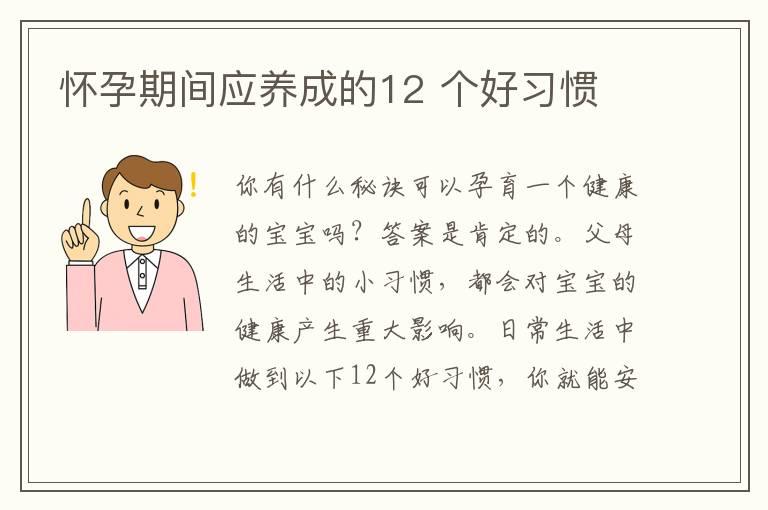 怀孕期间应养成的12 个好习惯

!

你有什么秘诀可以孕育一个健康的宝宝吗？答案是肯定的。父母生活中的小习惯，都会对宝宝的健康产生重大影响。日常生活中做到以下12个好习惯，你就能安